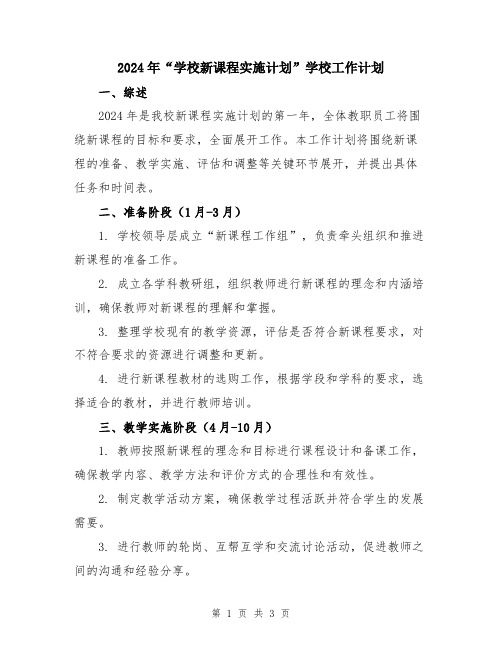 2024年“学校新课程实施计划”学校工作计划

一、综述

2024年是我校新课程实施计划的第一年，全体教职员工将围绕新课程的目标和要求，全面展开工作。本工作计划将围绕新课程的准备、教学实施、评估和调整等关键环节展开，并提出具体任务和时间表。

二、准备阶段（1月-3月）

1. 学校领导层成立“新课程工作组”，负责牵头组织和推进新课程的准备工作。

2. 成立各学科教研组，组织教师进行新课程的理念和内涵培训，确保教师对新课程的理解和掌握。

3. 整理学校现有的教学资源，评估是否符合新课程要求，对不符合要求的资源进行调整和更新。

4. 进行新课程教材的选购工作，根据学段和学科的要求，选择适合的教材，并进行教师培训。

三、教学实施阶段（4月-10月）

1. 教师按照新课程的理念和目标进行课程设计和备课工作，确保教学内容、教学方法和评价方式的合理性和有效性。

2. 制定教学活动方案，确保教学过程活跃并符合学生的发展需要。

3. 进行教师的轮岗、互帮互学和交流讨论活动，促进教师之间的沟通和经验分享。

第 1 页 共 3 页